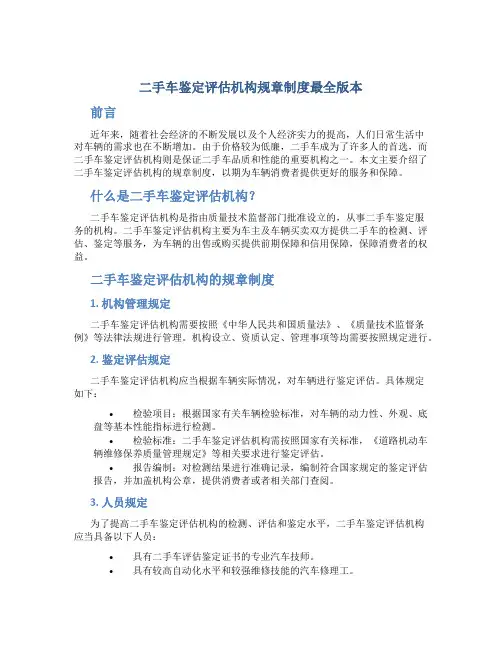 二手车鉴定评估机构规章制度最全版本

前言

近年来，随着社会经济的不断发展以及个人经济实力的提高，人们日常生活中对车辆的需求也在不断增加。由于价格较为低廉，二手车成为了许多人的首选，而二手车鉴定评估机构则是保证二手车品质和性能的重要机构之一。本文主要介绍了二手车鉴定评估机构的规章制度，以期为车辆消费者提供更好的服务和保障。

什么是二手车鉴定评估机构？

二手车鉴定评估机构是指由质量技术监督部门批准设立的，从事二手车鉴定服务的机构。二手车鉴定评估机构主要为车主及车辆买卖双方提供二手车的检测、评估、鉴定等服务，为车辆的出售或购买提供前期保障和信用保障，保障消费者的权益。

二手车鉴定评估机构的规章制度

1. 机构管理规定

二手车鉴定评估机构需要按照《中华人民共和国质量法》、《质量技术监督条例》等法律法规进行管理。机构设立、资质认定、管理事项等均需要按照规定进行。

2. 鉴定评估规定

二手车鉴定评估机构应当根据车辆实际情况，对车辆进行鉴定评估。具体规定如下：

• 检验项目：根据国家有关车辆检验标准，对车辆的动力性、外观、底盘等基本性能指标进行检测。
• 检验标准：二手车鉴定评估机构需按照国家有关标准，《道路机动车辆维修保养质量管理规定》等相关要求进行鉴定评估。
• 报告编制：对检测结果进行准确记录，编制符合国家规定的鉴定评估报告，并加盖机构公章，提供消费者或者相关部门查阅。

3. 人员规定

为了提高二手车鉴定评估机构的检测、评估和鉴定水平，二手车鉴定评估机构应当具备以下人员：

• 具有二手车评估鉴定证书的专业汽车技师。
• 具有较高自动化水平和较强维修技能的汽车修理工。